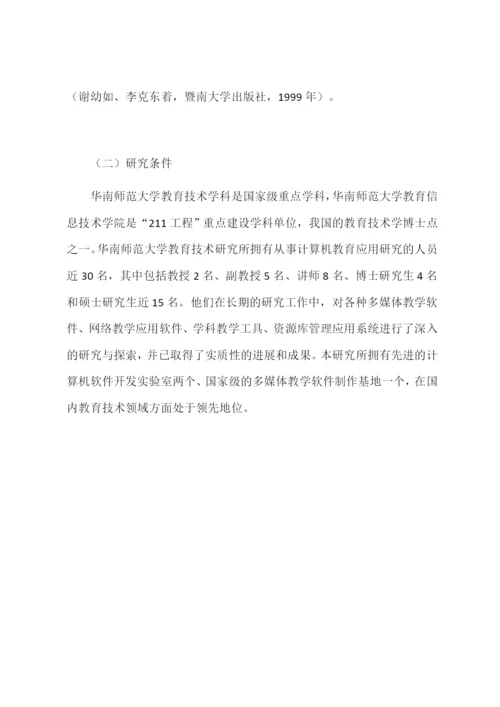 （谢幼如、李克东着，暨南大学出版社，1999 年）。

（二）研究条件

华南师范大学教育技术学科是国家级重点学科，华南师范大学教育信息技术学院是“211 工程”重点建设学科单位，我国的教育技术学博士点之一。华南师范大学教育技术研究所拥有从事计算机教育应用研究的人员近 30 名，其中包括教授 2 名、副教授 5 名、讲师 8 名、博士研究生 4 名和硕士研究生近 15 名。他们在长期的研究工作中，对各种多媒体教学软件、网络教学应用软件、学科教学工具、资源库管理应用系统进行了深入的研究与探索，并已取得了实质性的进展和成果。本研究所拥有先进的计算机软件开发实验室两个、国家级的多媒体教学软件制作基地一个，在国内教育技术领域方面处于领先地位。